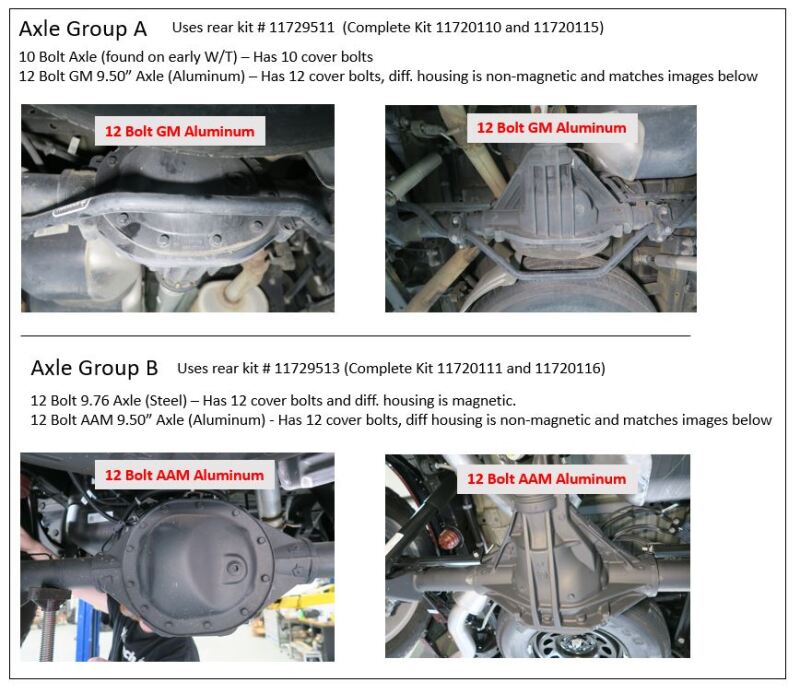 Axle Group A Uses rear kit # 11729511 (Complete Kit 11720110 and 11720115)

10 Bolt Axle (found on early W/T) – Has 10 cover bolts
12 Bolt GM 9.50" Axle (Aluminum) – Has 12 cover bolts, diff. housing is non-magnetic and matches images below

12 Bolt GM Aluminum

12 Bolt GM Aluminum

Axle Group B Uses rear kit # 11729513 (Complete Kit 11720111 and 11720116)

12 Bolt 9.76 Axle (Steel) – Has 12 cover bolts and diff. housing is magnetic.
12 Bolt AAM 9.50" Axle (Aluminum) - Has 12 cover bolts, diff housing is non-magnetic and matches images below

12 Bolt AAM Aluminum

12 Bolt AAM Aluminum